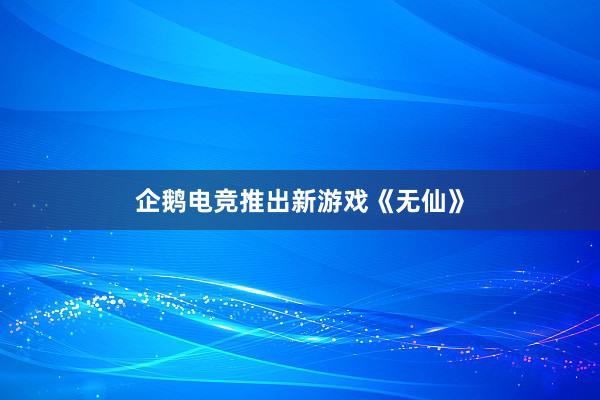 企鹅电竞推出新游戏《无仙》